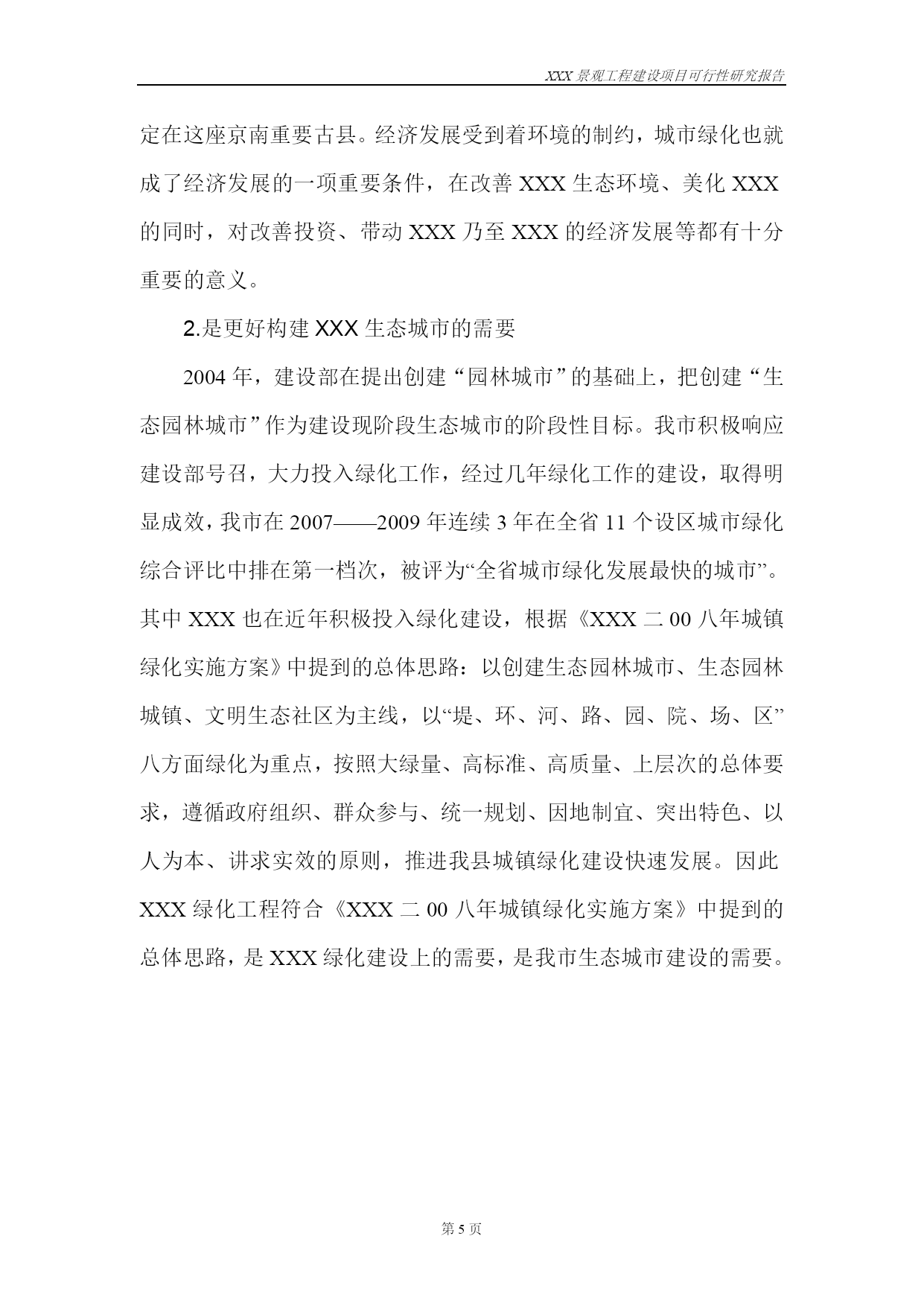 XXX 景观工程建设项目可行性研究报告

定在这座京南重要古县。经济发展受到着环境的制约，城市绿化也就成了经济发展的一项重要条件，在改善 XXX 生态环境、美化 XXX 的同时，对改善投资、带动 XXX 乃至 XXX 的经济发展等都有十分重要的意义。

2.是更好构建 XXX 生态城市的需要

2004 年，建设部在提出创建“园林城市”的基础上，把创建“生态园林城市”作为建设现阶段生态城市的阶段性目标。我市积极响应建设部号召，大力投入绿化工作，经过几年绿化工作的建设，取得明显成效，我市在 2007——2009 年连续 3 年在全省 11 个设区城市绿化综合评比中排在第一档次，被评为“全省城市绿化发展最快的城市”。其中 XXX 也在近年积极投入绿化建设，根据《XXX 二 00 八年城镇绿化实施方案》中提到的总体思路：以创建生态园林城市、生态园林城镇、文明生态社区为主线，以“堤、环、河、路、园、院、场、区”八方面绿化为重点，按照大绿量、高标准、高质量、上层次的总体要求，遵循政府组织、群众参与、统一规划、因地制宜、突出特色、以人为本、讲求实效的原则，推进我县城镇绿化建设快速发展。因此 XXX 绿化工程符合《XXX 二 00 八年城镇绿化实施方案》中提到的总体思路，是 XXX 绿化建设上的需要，是我市生态城市建设的需要。

第 5 页